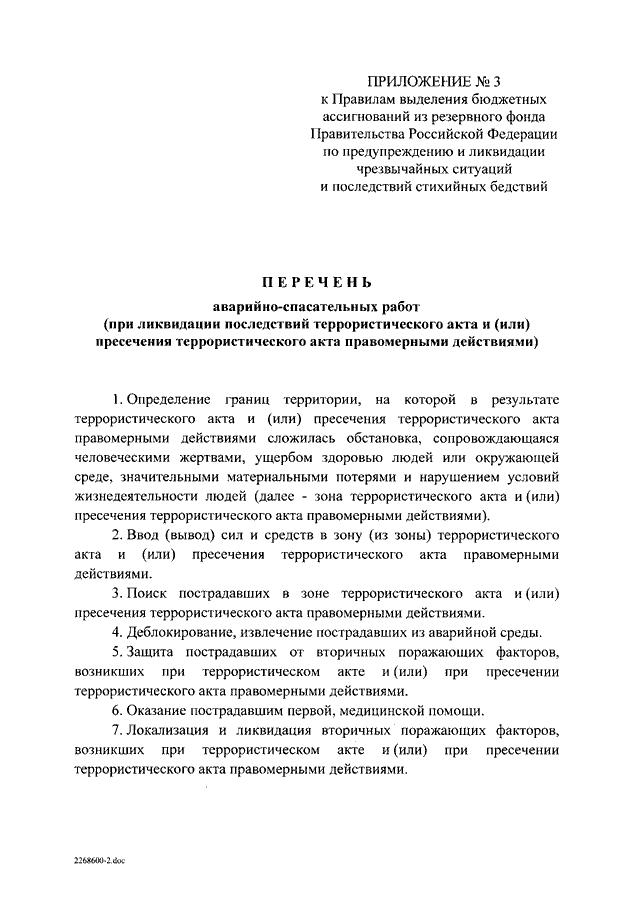 ПРИЛОЖЕНИЕ № 3
к Правилам выделения бюджетных ассигнований из резервного фонда Правительства Российской Федерации по предупреждению и ликвидации чрезвычайных ситуаций и последствий стихийных бедствий

ПЕРЕЧЕНЬ

аварийно-спасательных работ
(при ликвидации последствий террористического акта и (или) пресечения террористического акта правомерными действиями)

1. Определение границ территории, на которой в результате террористического акта и (или) пресечения террористического акта правомерными действиями сложилась обстановка, сопровождающаяся человеческими жертвами, ущербом здоровью людей или окружающей среде, значительными материальными потерями и нарушением условий жизнедеятельности людей (далее - зона террористического акта и (или) пресечения террористического акта правомерными действиями).

2. Ввод (вывод) сил и средств в зону (из зоны) террористического акта и (или) пресечения террористического акта правомерными действиями.

3. Поиск пострадавших в зоне террористического акта и (или) пресечения террористического акта правомерными действиями.

4. Деблокирование, извлечение пострадавших из аварийной среды.

5. Защита пострадавших от вторичных поражающих факторов, возникших при террористическом акте и (или) при пресечении террористического акта правомерными действиями.

6. Оказание пострадавшим первой, медицинской помощи.

7. Локализация и ликвидация вторичных поражающих факторов, возникших при террористическом акте и (или) при пресечении террористического акта правомерными действиями.

2268600-2.doc